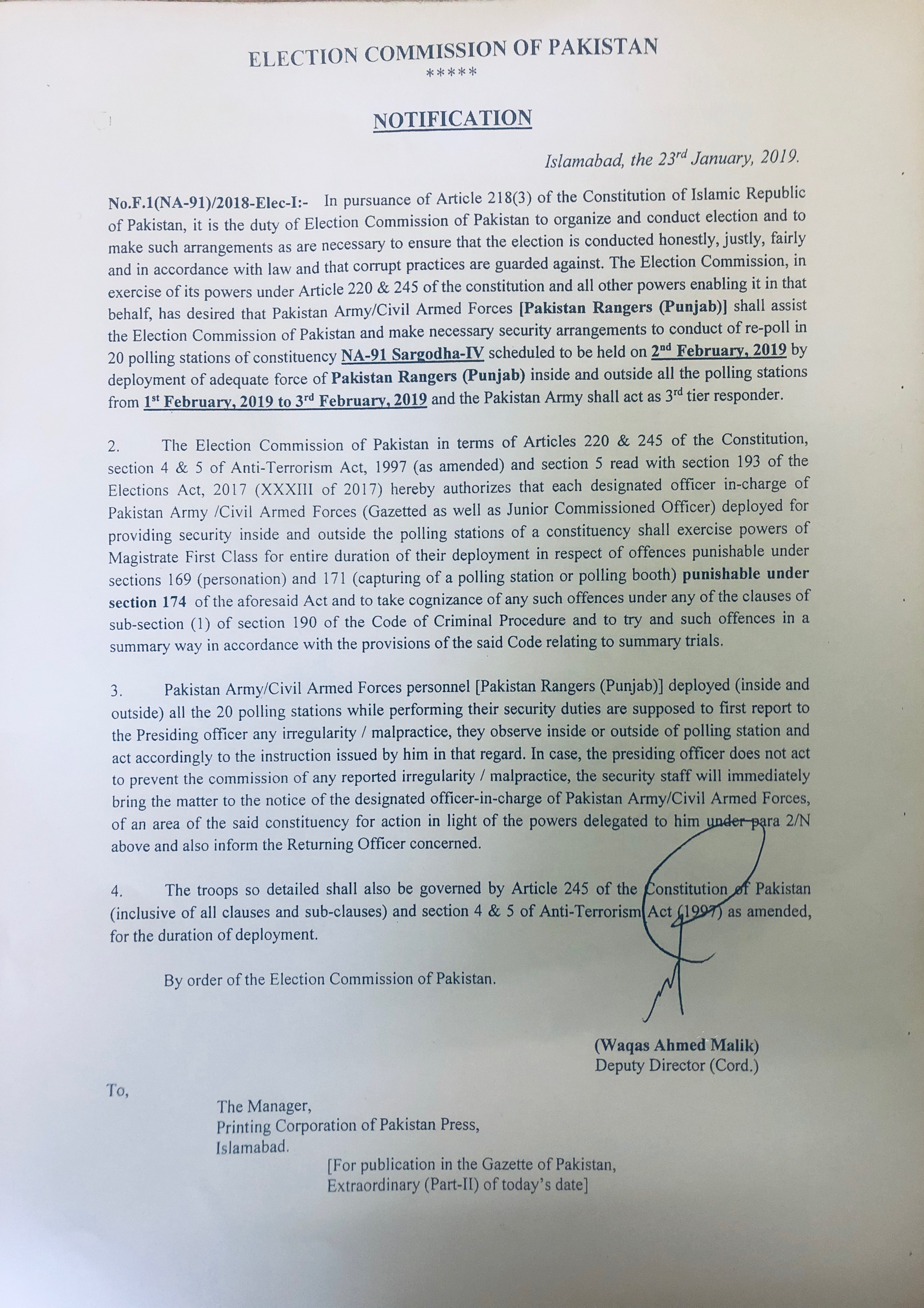 ELECTION COMMISSION OF PAKISTAN
*****

NOTIFICATION

Islamabad, the 23rd January, 2019.

No.F.1(NA-91)/2018-Elec-I:- In pursuance of Article 218(3) of the Constitution of Islamic Republic of Pakistan, it is the duty of Election Commission of Pakistan to organize and conduct election and to make such arrangements as are necessary to ensure that the election is conducted honestly, justly, fairly and in accordance with law and that corrupt practices are guarded against. The Election Commission, in exercise of its powers under Article 220 & 245 of the constitution and all other powers enabling it in that behalf, has desired that Pakistan Army/Civil Armed Forces [Pakistan Rangers (Punjab)] shall assist the Election Commission of Pakistan and make necessary security arrangements to conduct of re-poll in 20 polling stations of constituency NA-91 Sargodha-IV scheduled to be held on 2nd February, 2019 by deployment of adequate force of Pakistan Rangers (Punjab) inside and outside all the polling stations from 1st February, 2019 to 3rd February, 2019 and the Pakistan Army shall act as 3rd tier responder.

2. The Election Commission of Pakistan in terms of Articles 220 & 245 of the Constitution, section 4 & 5 of Anti-Terrorism Act, 1997 (as amended) and section 5 read with section 193 of the Elections Act, 2017 (XXXIII of 2017) hereby authorizes that each designated officer in-charge of Pakistan Army /Civil Armed Forces (Gazetted as well as Junior Commissioned Officer) deployed for providing security inside and outside the polling stations of a constituency shall exercise powers of Magistrate First Class for entire duration of their deployment in respect of offences punishable under sections 169 (personation) and 171 (capturing of a polling station or polling booth) punishable under section 174 of the aforesaid Act and to take cognizance of any such offences under any of the clauses of sub-section (1) of section 190 of the Code of Criminal Procedure and to try and such offences in a summary way in accordance with the provisions of the said Code relating to summary trials.

3. Pakistan Army/Civil Armed Forces personnel [Pakistan Rangers (Punjab)] deployed (inside and outside) all the 20 polling stations while performing their security duties are supposed to first report to the Presiding officer any irregularity / malpractice, they observe inside or outside of polling station and act accordingly to the instruction issued by him in that regard. In case, the presiding officer does not act to prevent the commission of any reported irregularity / malpractice, the security staff will immediately bring the matter to the notice of the designated officer-in-charge of Pakistan Army/Civil Armed Forces, of an area of the said constituency for action in light of the powers delegated to him under para 2/N above and also inform the Returning Officer concerned.

4. The troops so detailed shall also be governed by Article 245 of the Constitution of Pakistan (inclusive of all clauses and sub-clauses) and section 4 & 5 of Anti-Terrorism Act (1997) as amended, for the duration of deployment.

By order of the Election Commission of Pakistan.

(Waqas Ahmed Malik)
Deputy Director (Cord.)

To,

The Manager,
Printing Corporation of Pakistan Press,
Islamabad.

[For publication in the Gazette of Pakistan, Extraordinary (Part-II) of today's date]